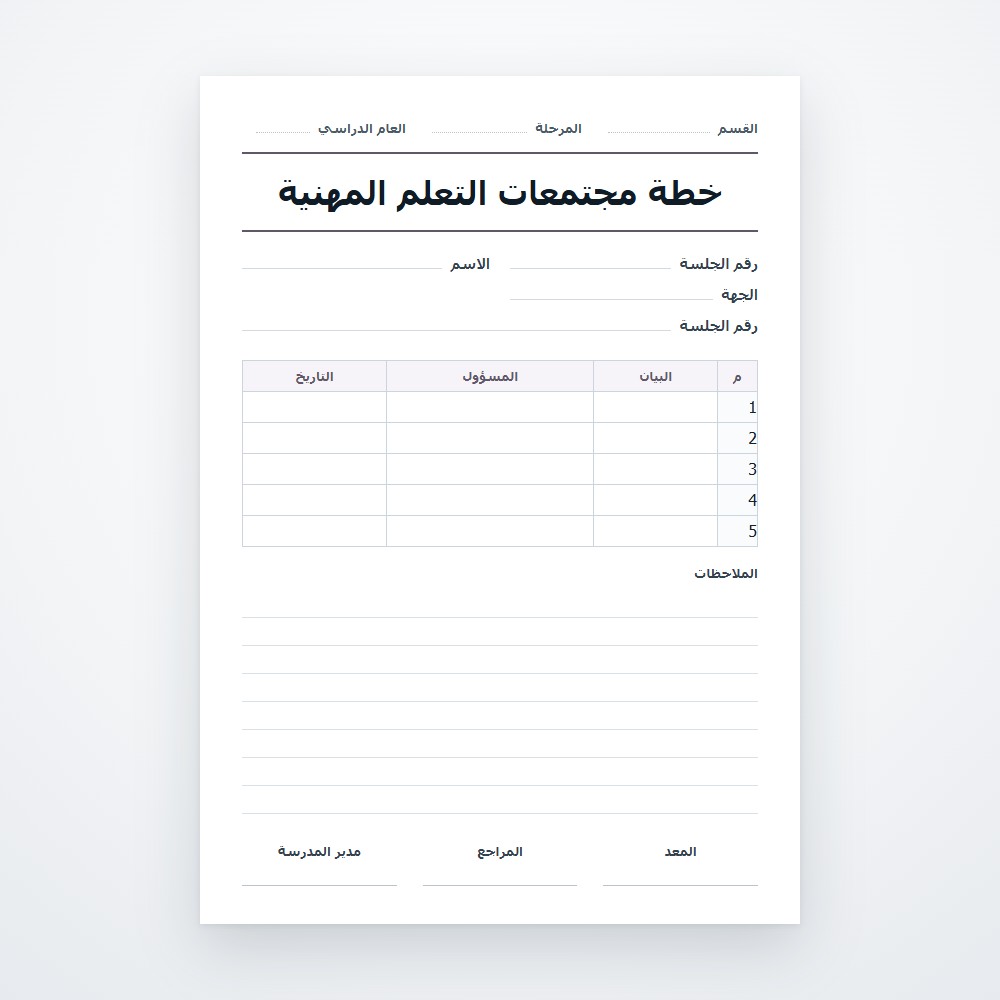 القسم المرحلة العام الدراسي

خطة مجتمعات التعلم المهنية

رقم الجلسة الاسم
الجهة
رقم الجلسة

| م | البيان | المسؤول | التاريخ |
|---|---|---|---|
| 1 | | | |
| 2 | | | |
| 3 | | | |
| 4 | | | |
| 5 | | | |

الملاحظات

المعد المراجع مدير المدرسة